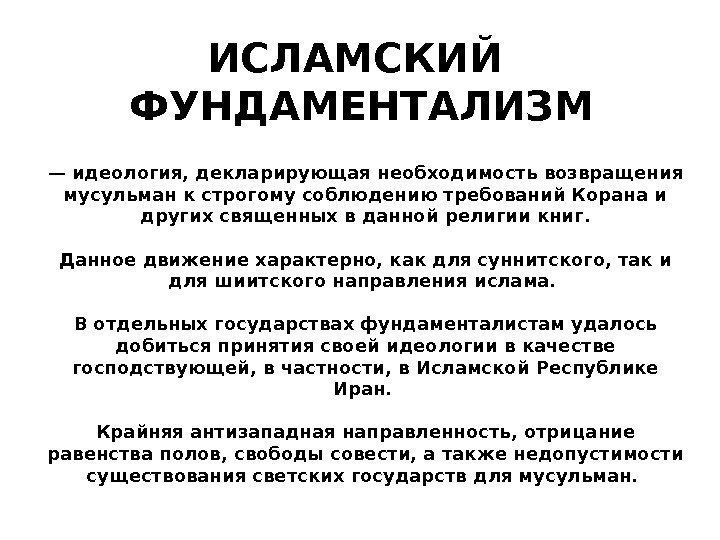 ИСЛАМСКИЙ ФУНДАМЕНТАЛИЗМ

— идеология, декларирующая необходимость возвращения мусульман к строгому соблюдению требований Корана и других священных в данной религии книг.

Данное движение характерно, как для суннитского, так и для шиитского направления ислама.

В отдельных государствах фундаменталистам удалось добиться принятия своей идеологии в качестве господствующей, в частности, в Исламской Республике Иран.

Крайняя антизападная направленность, отрицание равенства полов, свободы совести, а также недопустимости существования светских государств для мусульман.